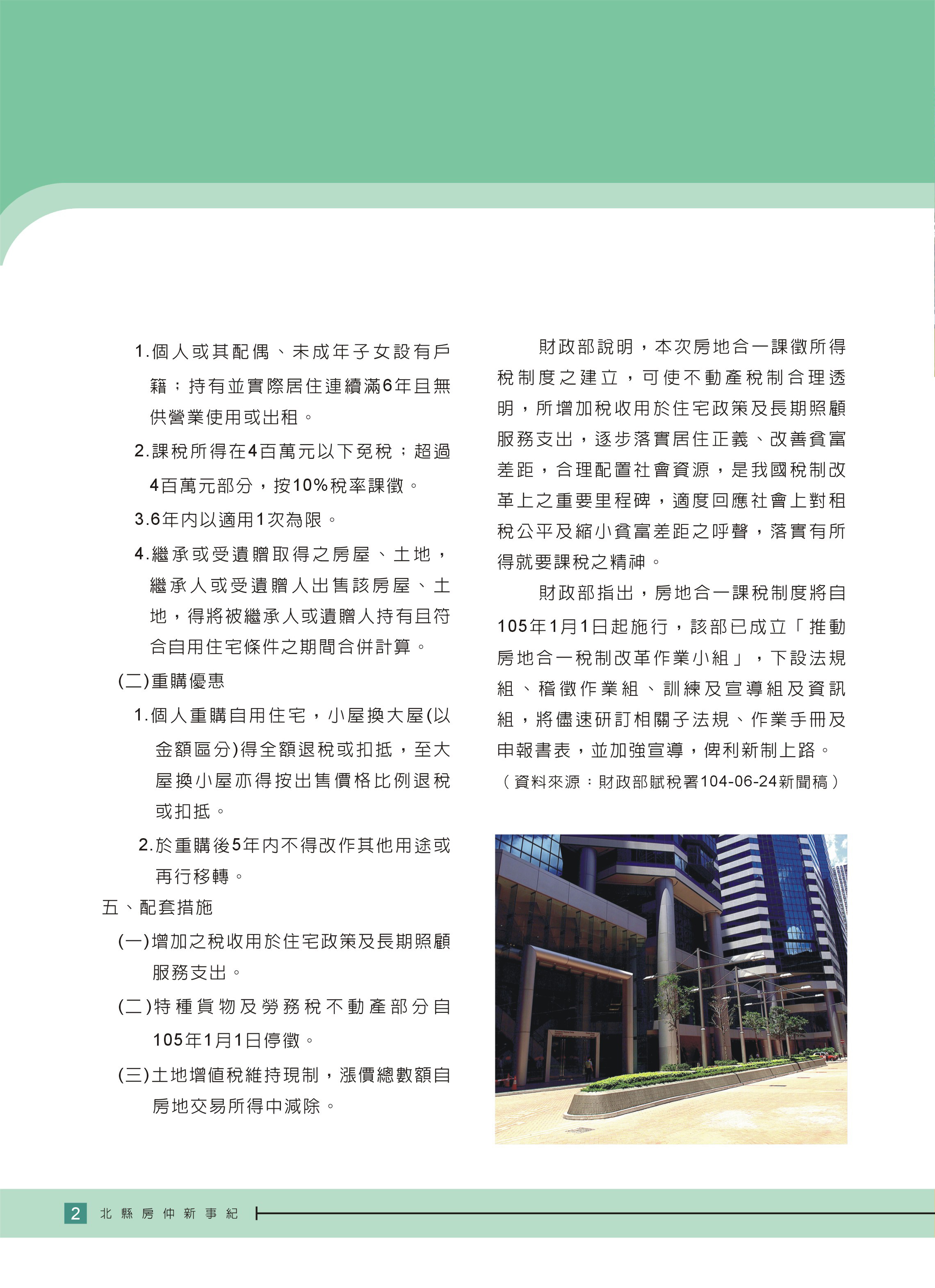 1.個人或其配偶、未成年子女設有戶籍；持有並實際居住連續滿6年且無供營業使用或出租。

2.課稅所得在4百萬元以下免稅；超過4百萬元部分，按10%稅率課徵。

3.6年內以適用1次為限。

4.繼承或受遺贈取得之房屋、土地，繼承人或受遺贈人出售該房屋、土地，得將被繼承人或遺贈人持有且符合自用住宅條件之期間合併計算。

(二)重購優惠

1.個人重購自用住宅，小屋換大屋(以金額區分)得全額退稅或扣抵，至大屋換小屋亦得按出售價格比例退稅或扣抵。

2.於重購後5年內不得改作其他用途或再行移轉。

五、配套措施

(一)增加之稅收用於住宅政策及長期照顧服務支出。

(二)特種貨物及勞務稅不動產部分自105年1月1日停徵。

(三)土地增值稅維持現制，漲價總數額自房地交易所得中減除。

財政部說明，本次房地合一課徵所得稅制度之建立，可使不動產稅制合理透明，所增加稅收用於住宅政策及長期照顧服務支出，逐步落實居住正義、改善貧富差距，合理配置社會資源，是我國稅制改革上之重要里程碑，適度回應社會上對租稅公平及縮小貧富差距之呼聲，落實有所得就要課稅之精神。

財政部指出，房地合一課稅制度將自105年1月1日起施行，該部已成立「推動房地合一稅制改革作業小組」，下設法規組、稽徵作業組、訓練及宣導組及資訊組，將儘速研訂相關子法規、作業手冊及申報書表，並加強宣導，俾利新制上路。

（資料來源：財政部賦稅署104-06-24新聞稿）

2 北縣房仲新事紀